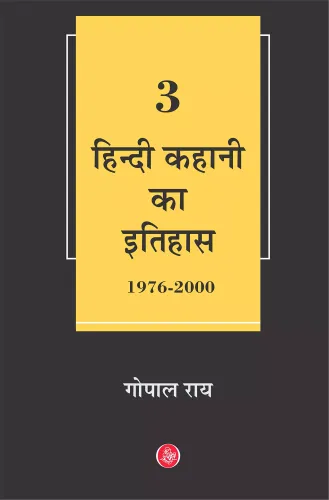 3

हिन्दी कहानी का इतिहास

1976-2000

गोपाल राय